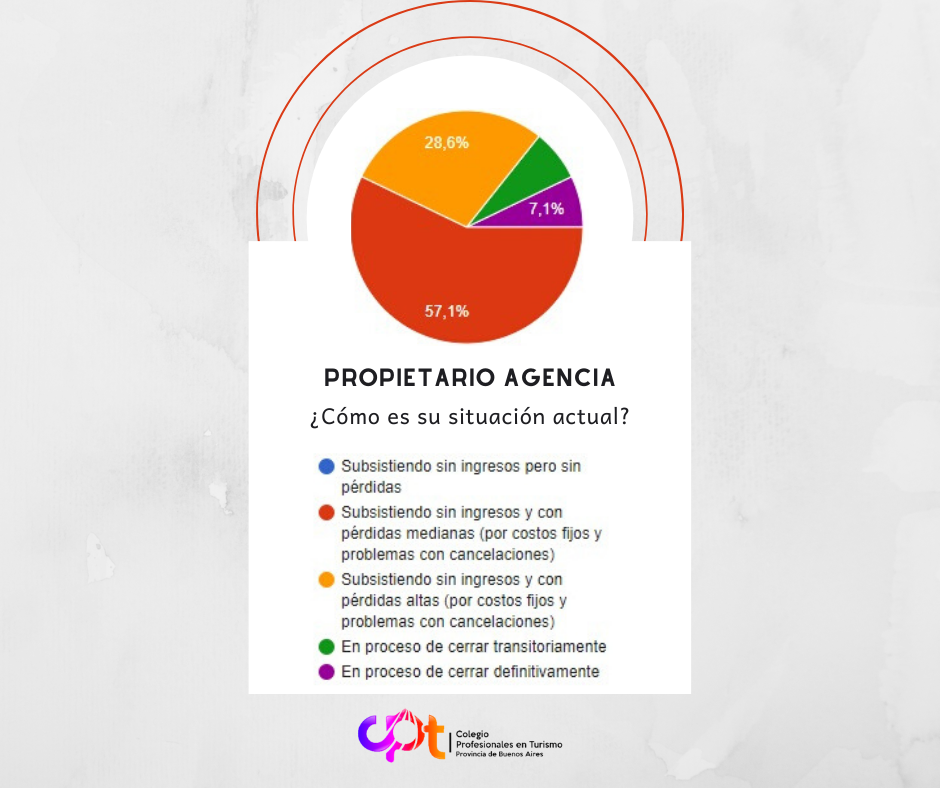 28,6%

7,1%

57,1%

PROPIETARIO AGENCIA

¿Cómo es su situación actual?

Subsistiendo sin ingresos pero sin pérdidas
Subsistiendo sin ingresos y con pérdidas medianas (por costos fijos y problemas con cancelaciones)
Subsistiendo sin ingresos y con pérdidas altas (por costos fijos y problemas con cancelaciones)
En proceso de cerrar transitoriamente
En proceso de cerrar definitivamente

cpt
Colegio
Profesionales en Turismo
Provincia de Buenos Aires